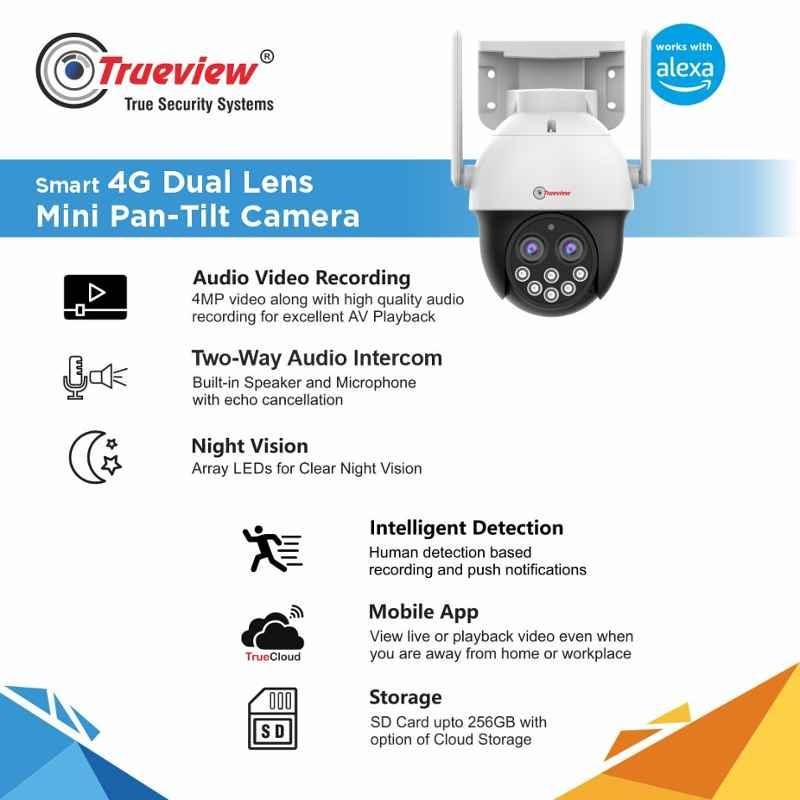 Trueview®
True Security Systems

works with
alexa

Smart 4G Dual Lens
Mini Pan-Tilt Camera

Trueview

Audio Video Recording
4MP video along with high quality audio recording for excellent AV Playback

Two-Way Audio Intercom
Built-in Speaker and Microphone with echo cancellation

Night Vision
Array LEDs for Clear Night Vision

Intelligent Detection
Human detection based recording and push notifications

TrueCloud

Mobile App
View live or playback video even when you are away from home or workplace

SD

Storage
SD Card upto 256GB with option of Cloud Storage